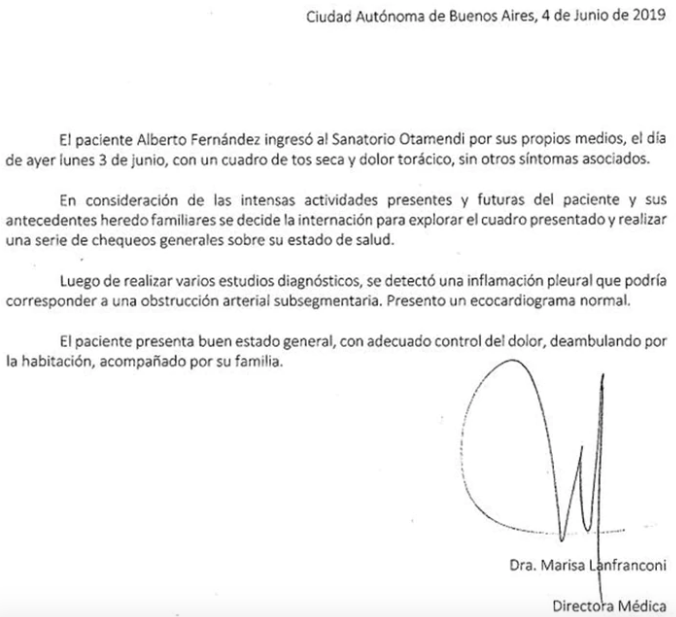 Ciudad Autónoma de Buenos Aires, 4 de Junio de 2019

El paciente Alberto Fernández ingresó al Sanatorio Otamendi por sus propios medios, el día de ayer lunes 3 de junio, con un cuadro de tos seca y dolor torácico, sin otros síntomas asociados.

En consideración de las intensas actividades presentes y futuras del paciente y sus antecedentes heredo familiares se decide la internación para explorar el cuadro presentado y realizar una serie de chequeos generales sobre su estado de salud.

Luego de realizar varios estudios diagnósticos, se detectó una inflamación pleural que podría corresponder a una obstrucción arterial subsegmentaria. Presento un ecocardiograma normal.

El paciente presenta buen estado general, con adecuado control del dolor, deambulando por la habitación, acompañado por su familia.

Dra. Marisa Lanfranconi

Directora Médica